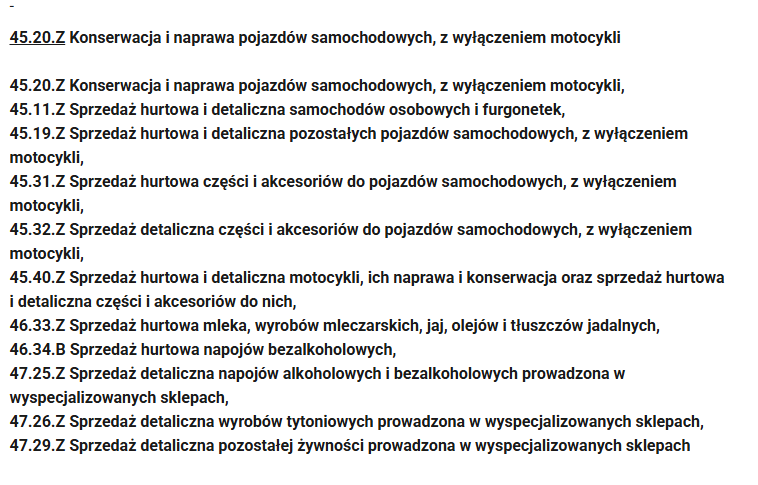 -

45.20.Z Konserwacja i naprawa pojazdów samochodowych, z wyłączeniem motocykli

45.20.Z Konserwacja i naprawa pojazdów samochodowych, z wyłączeniem motocykli,
45.11.Z Sprzedaż hurtowa i detaliczna samochodów osobowych i furgonetek,
45.19.Z Sprzedaż hurtowa i detaliczna pozostałych pojazdów samochodowych, z wyłączeniem motocykli,
45.31.Z Sprzedaż hurtowa części i akcesoriów do pojazdów samochodowych, z wyłączeniem motocykli,
45.32.Z Sprzedaż detaliczna części i akcesoriów do pojazdów samochodowych, z wyłączeniem motocykli,
45.40.Z Sprzedaż hurtowa i detaliczna motocykli, ich naprawa i konserwacja oraz sprzedaż hurtowa i detaliczna części i akcesoriów do nich,
46.33.Z Sprzedaż hurtowa mleka, wyrobów mleczarskich, jaj, olejów i tłuszczów jadalnych,
46.34.B Sprzedaż hurtowa napojów bezalkoholowych,
47.25.Z Sprzedaż detaliczna napojów alkoholowych i bezalkoholowych prowadzona w wyspecjalizowanych sklepach,
47.26.Z Sprzedaż detaliczna wyrobów tytoniowych prowadzona w wyspecjalizowanych sklepach,
47.29.Z Sprzedaż detaliczna pozostałej żywności prowadzona w wyspecjalizowanych sklepach